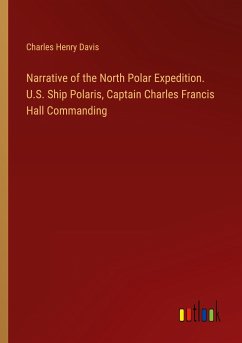 Charles Henry Davis

Narrative of the North Polar Expedition. U.S. Ship Polaris, Captain Charles Francis Hall Commanding

outlook